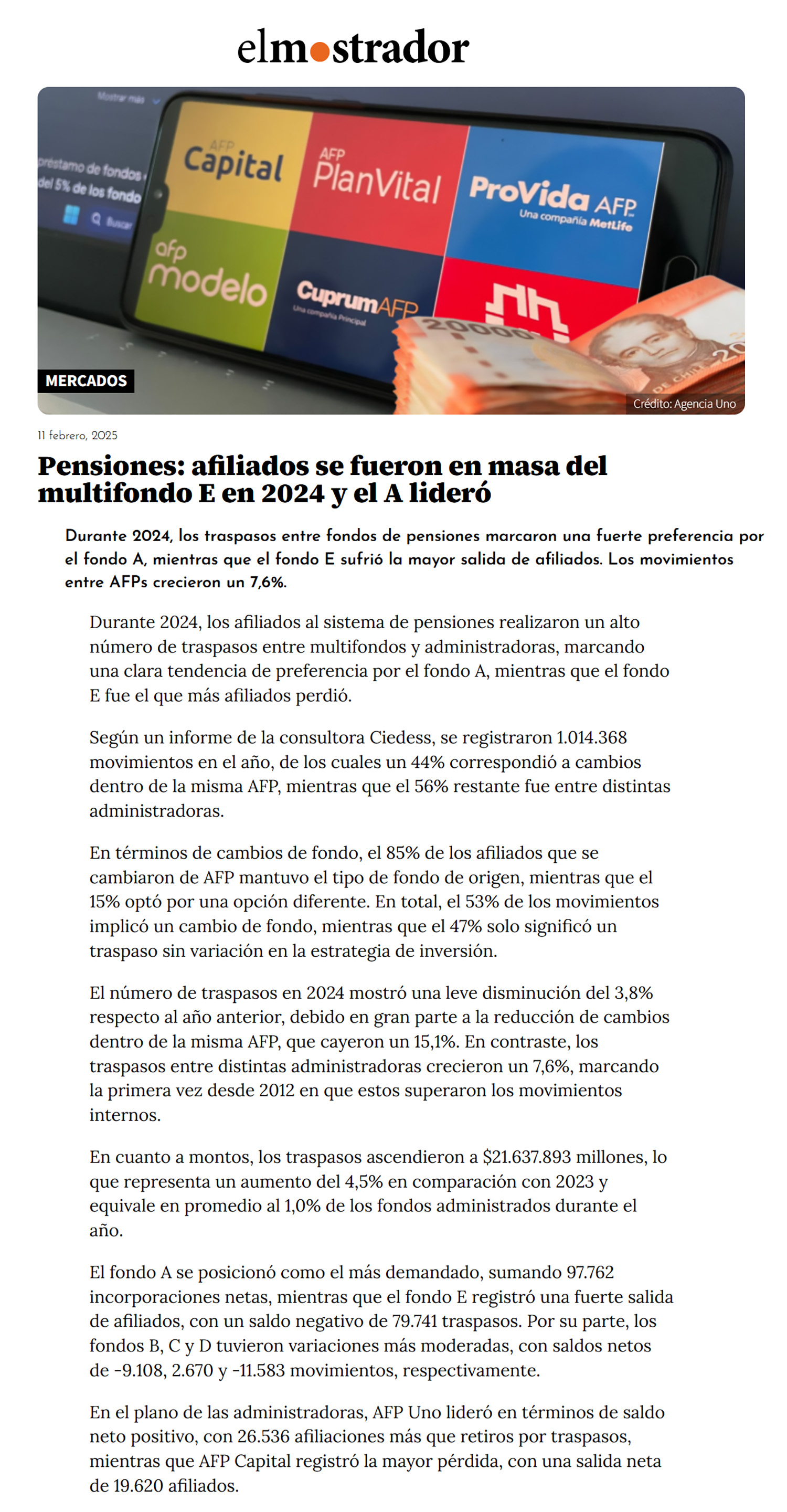 elmostrador

Mostrar más

préstamo de fondos del 5% de los fondo

Buscar

AFP Capital

AFP PlanVital

ProVida AFP
Una compañía MetLife

afp modelo

CuprumAFP
Una compañía Principal

20000

MERCADOS

Crédito: Agencia Uno

11 febrero, 2025

Pensiones: afiliados se fueron en masa del multifondo E en 2024 y el A lideró

Durante 2024, los traspasos entre fondos de pensiones marcaron una fuerte preferencia por el fondo A, mientras que el fondo E sufrió la mayor salida de afiliados. Los movimientos entre AFPs crecieron un 7,6%.

Durante 2024, los afiliados al sistema de pensiones realizaron un alto número de traspasos entre multifondos y administradoras, marcando una clara tendencia de preferencia por el fondo A, mientras que el fondo E fue el que más afiliados perdió.

Según un informe de la consultora Ciedess, se registraron 1.014.368 movimientos en el año, de los cuales un 44% correspondió a cambios dentro de la misma AFP, mientras que el 56% restante fue entre distintas administradoras.

En términos de cambios de fondo, el 85% de los afiliados que se cambiaron de AFP mantuvo el tipo de fondo de origen, mientras que el 15% optó por una opción diferente. En total, el 53% de los movimientos implicó un cambio de fondo, mientras que el 47% solo significó un traspaso sin variación en la estrategia de inversión.

El número de traspasos en 2024 mostró una leve disminución del 3,8% respecto al año anterior, debido en gran parte a la reducción de cambios dentro de la misma AFP, que cayeron un 15,1%. En contraste, los traspasos entre distintas administradoras crecieron un 7,6%, marcando la primera vez desde 2012 en que estos superaron los movimientos internos.

En cuanto a montos, los traspasos ascendieron a $21.637.893 millones, lo que representa un aumento del 4,5% en comparación con 2023 y equivale en promedio al 1,0% de los fondos administrados durante el año.

El fondo A se posicionó como el más demandado, sumando 97.762 incorporaciones netas, mientras que el fondo E registró una fuerte salida de afiliados, con un saldo negativo de 79.741 traspasos. Por su parte, los fondos B, C y D tuvieron variaciones más moderadas, con saldos netos de -9.108, 2.670 y -11.583 movimientos, respectivamente.

En el plano de las administradoras, AFP Uno lideró en términos de saldo neto positivo, con 26.536 afiliaciones más que retiros por traspasos, mientras que AFP Capital registró la mayor pérdida, con una salida neta de 19.620 afiliados.